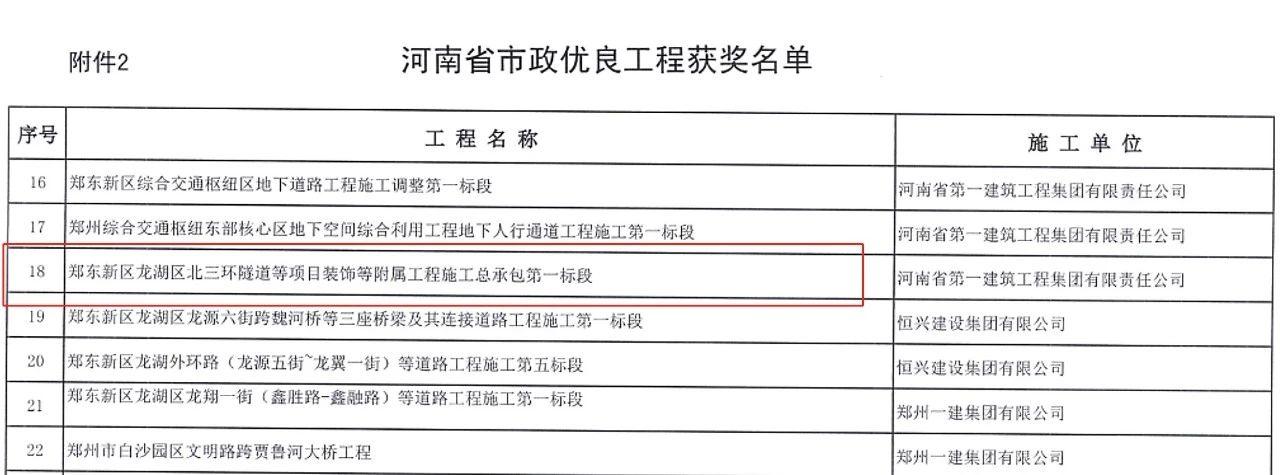 附件2

河南省市政优良工程获奖名单

| 序号 | 工程名称 | 施工单位 |
|---|---|---|
| 16 | 郑东新区综合交通枢纽区地下道路工程施工调整第一标段 | 河南省第一建筑工程集团有限责任公司 |
| 17 | 郑州综合交通枢纽东部核心区地下空间综合利用工程地下人行通道工程施工第一标段 | 河南省第一建筑工程集团有限责任公司 |
| 18 | 郑东新区龙湖区北三环隧道等项目装饰等附属工程施工总承包第一标段 | 河南省第一建筑工程集团有限责任公司 |
| 19 | 郑东新区龙湖区龙源六街跨魏河桥等三座桥梁及其连接道路工程施工第一标段 | 恒兴建设集团有限公司 |
| 20 | 郑东新区龙湖外环路（龙源五街~龙翼一街）等道路工程施工第五标段 | 恒兴建设集团有限公司 |
| 21 | 郑东新区龙湖区龙翔一街（鑫胜路-鑫融路）等道路工程施工第一标段 | 郑州一建集团有限公司 |
| 22 | 郑州市白沙园区文明路跨贾鲁河大桥工程 | 郑州一建集团有限公司 |